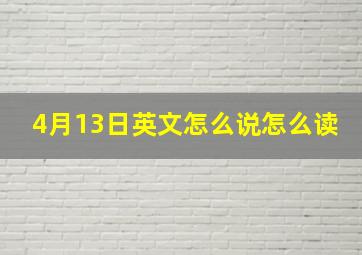 4月13日英文怎么说怎么读